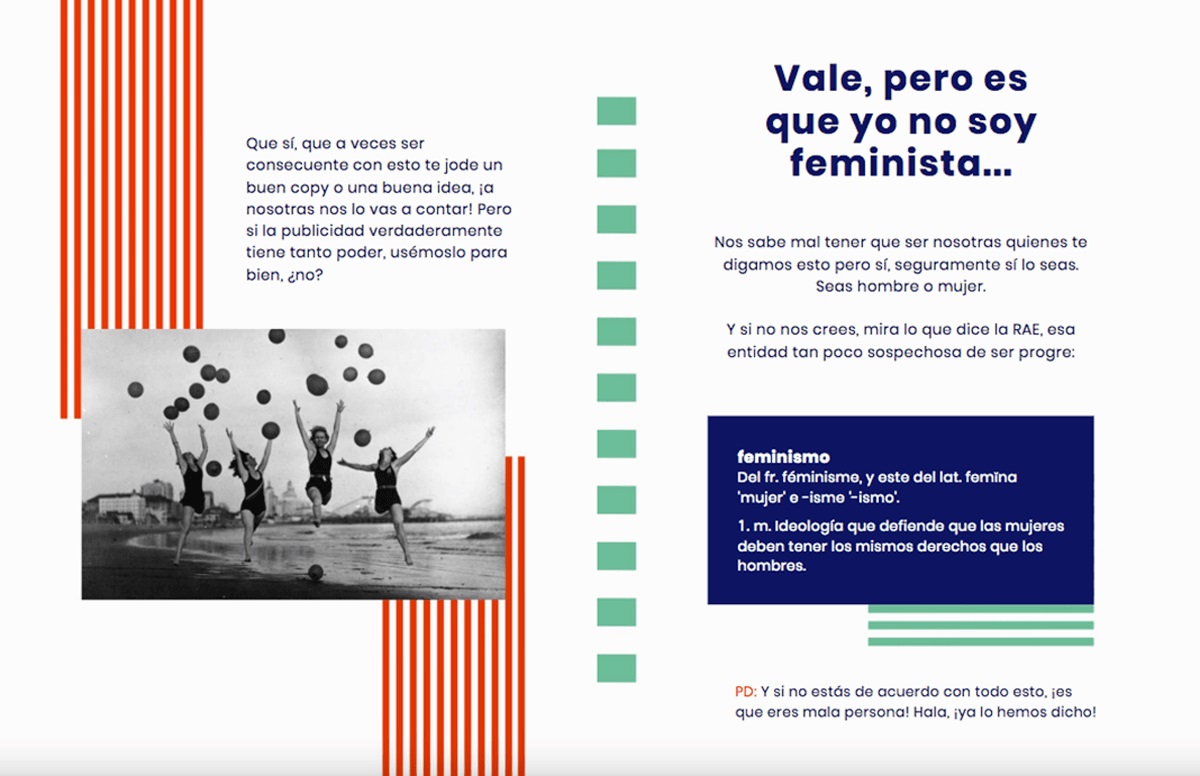 Que sí, que a veces ser consecuente con esto te jode un buen copy o una buena idea, ¡a nosotras nos lo vas a contar! Pero si la publicidad verdaderamente tiene tanto poder, usémoslo para bien, ¿no?

Vale, pero es que yo no soy feminista...

Nos sabe mal tener que ser nosotras quienes te digamos esto pero sí, seguramente sí lo seas. Seas hombre o mujer.

Y si no nos crees, mira lo que dice la RAE, esa entidad tan poco sospechosa de ser progre:

feminismo
Del fr. féminisme, y este del lat. femĭna 'mujer' e -isme '-ismo'.
1. m. Ideología que defiende que las mujeres deben tener los mismos derechos que los hombres.

PD: Y si no estás de acuerdo con todo esto, ¡es que eres mala persona! Hala, ¡ya lo hemos dicho!